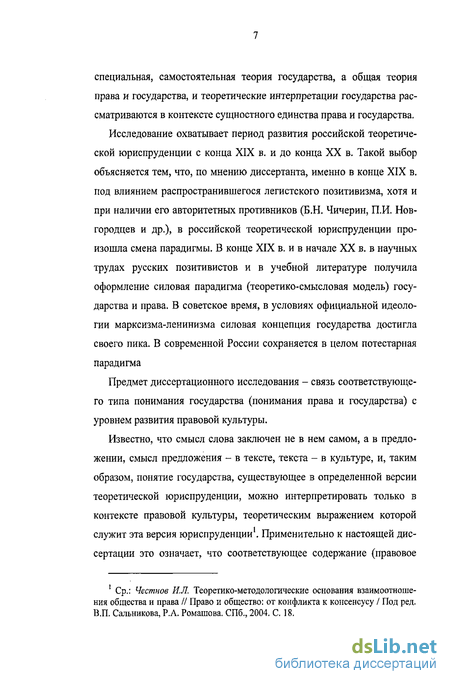 7

специальная, самостоятельная теория государства, а общая теория права и государства, и теоретические интерпретации государства рассматриваются в контексте сущностного единства права и государства.

Исследование охватывает период развития российской теоретической юриспруденции с конца XIX в. и до конца XX в. Такой выбор объясняется тем, что, по мнению диссертанта, именно в конце XIX в. под влиянием распространившегося легистского позитивизма, хотя и при наличии его авторитетных противников (Б.Н. Чичерин, П.И. Новгородцев и др.), в российской теоретической юриспруденции произошла смена парадигмы. В конце XIX в. и в начале XX в. в научных трудах русских позитивистов и в учебной литературе получила оформление силовая парадигма (теоретико-смысловая модель) государства и права. В советское время, в условиях официальной идеологии марксизма-ленинизма силовая концепция государства достигла своего пика. В современной России сохраняется в целом потестарная парадигма

Предмет диссертационного исследования – связь соответствующего типа понимания государства (понимания права и государства) с уровнем развития правовой культуры.

Известно, что смысл слова заключен не в нем самом, а в предложении, смысл предложения – в тексте, текста – в культуре, и, таким образом, понятие государства, существующее в определенной версии теоретической юриспруденции, можно интерпретировать только в контексте правовой культуры, теоретическим выражением которой служит эта версия юриспруденции$^1$. Применительно к настоящей диссертации это означает, что соответствующее содержание (правовое

$^1$ Ср.: Честнов И.Л. Теоретико-методологические основания взаимоотношения общества и права // Право и общество: от конфликта к консенсусу / Под ред. В.П. Сальникова, Р.А. Ромашова. СПб., 2004. С. 18.

dsLib.net
библиотека диссертаций